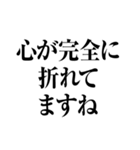 心が完全に
折れて
ますね